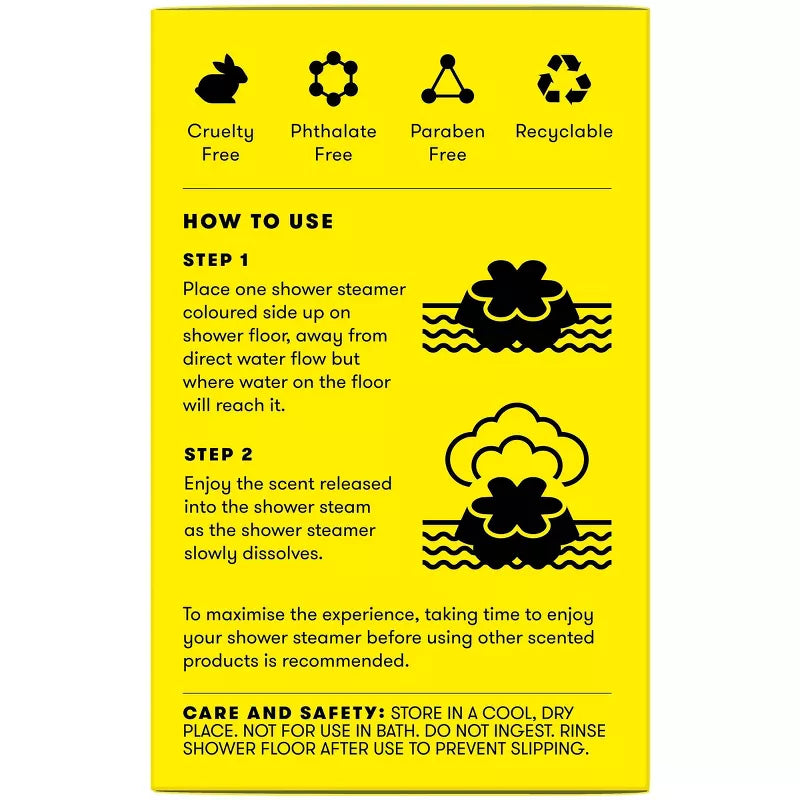 Cruelty Free

Phthalate Free

Paraben Free

Recyclable

HOW TO USE

STEP 1
Place one shower steamer coloured side up on shower floor, away from direct water flow but where water on the floor will reach it.

STEP 2
Enjoy the scent released into the shower steam as the shower steamer slowly dissolves.

To maximise the experience, taking time to enjoy your shower steamer before using other scented products is recommended.

CARE AND SAFETY: STORE IN A COOL, DRY PLACE. NOT FOR USE IN BATH. DO NOT INGEST. RINSE SHOWER FLOOR AFTER USE TO PREVENT SLIPPING.